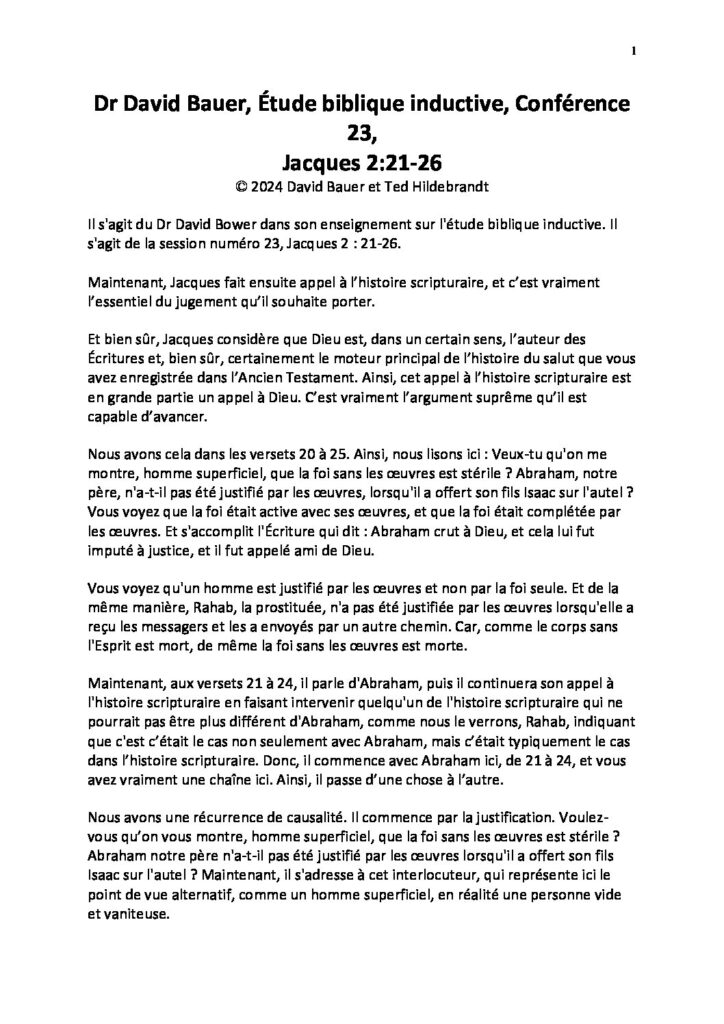 1

Dr David Bauer, Étude biblique inductive, Conférence 23, Jacques 2:21-26
© 2024 David Bauer et Ted Hildebrandt

Il s'agit du Dr David Bower dans son enseignement sur l'étude biblique inductive. Il s'agit de la session numéro 23, Jacques 2 : 21-26.

Maintenant, Jacques fait ensuite appel à l'histoire scripturaire, et c'est vraiment l'essentiel du jugement qu'il souhaite porter.

Et bien sûr, Jacques considère que Dieu est, dans un certain sens, l'auteur des Écritures et, bien sûr, certainement le moteur principal de l'histoire du salut que vous avez enregistrée dans l'Ancien Testament. Ainsi, cet appel à l'histoire scripturaire est en grande partie un appel à Dieu. C'est vraiment l'argument suprême qu'il est capable d'avancer.

Nous avons cela dans les versets 20 à 25. Ainsi, nous lisons ici : Veux-tu qu'on me montre, homme superficiel, que la foi sans les œuvres est stérile ? Abraham, notre père, n'a-t-il pas été justifié par les œuvres, lorsqu'il a offert son fils Isaac sur l'autel ? Vous voyez que la foi était active avec ses œuvres, et que la foi était complétée par les œuvres. Et s'accomplit l'Écriture qui dit : Abraham crut à Dieu, et cela lui fut imputé à justice, et il fut appelé ami de Dieu.

Vous voyez qu'un homme est justifié par les œuvres et non par la foi seule. Et de la même manière, Rahab, la prostituée, n'a pas été justifiée par les œuvres lorsqu'elle a reçu les messagers et les a envoyés par un autre chemin. Car, comme le corps sans l'Esprit est mort, de même la foi sans les œuvres est morte.

Maintenant, aux versets 21 à 24, il parle d'Abraham, puis il continuera son appel à l'histoire scripturaire en faisant intervenir quelqu'un de l'histoire scripturaire qui ne pourrait pas être plus différent d'Abraham, comme nous le verrons, Rahab, indiquant que c'est c'était le cas non seulement avec Abraham, mais c'était typiquement le cas dans l'histoire scripturaire. Donc, il commence avec Abraham ici, de 21 à 24, et vous avez vraiment une chaîne ici. Ainsi, il passe d'une chose à l'autre.

Nous avons une récurrence de causalité. Il commence par la justification. Voulez-vous qu'on vous montre, homme superficiel, que la foi sans les œuvres est stérile ? Abraham notre père n'a-t-il pas été justifié par les œuvres lorsqu'il a offert son fils Isaac sur l'autel ? Maintenant, il s'adresse à cet interlocuteur, qui représente ici le point de vue alternatif, comme un homme superficiel, en réalité une personne vide et vaniteuse.